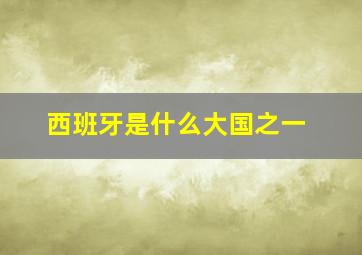 西班牙是什么大国之一